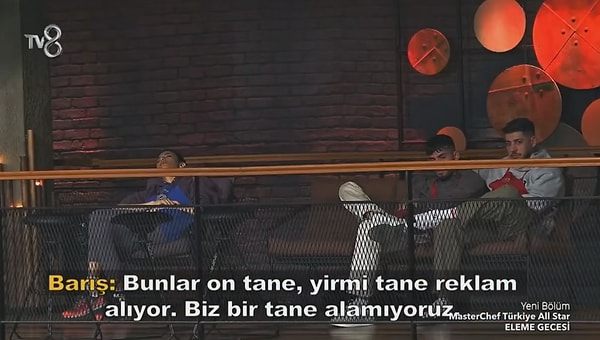 TV8

Barış: Bunlar on tane, yirmi tane reklam alıyor. Biz bir tane alamıyoruz.

Yeni Bölüm
MasterChef Türkiye All Star
ELEME GECESİ